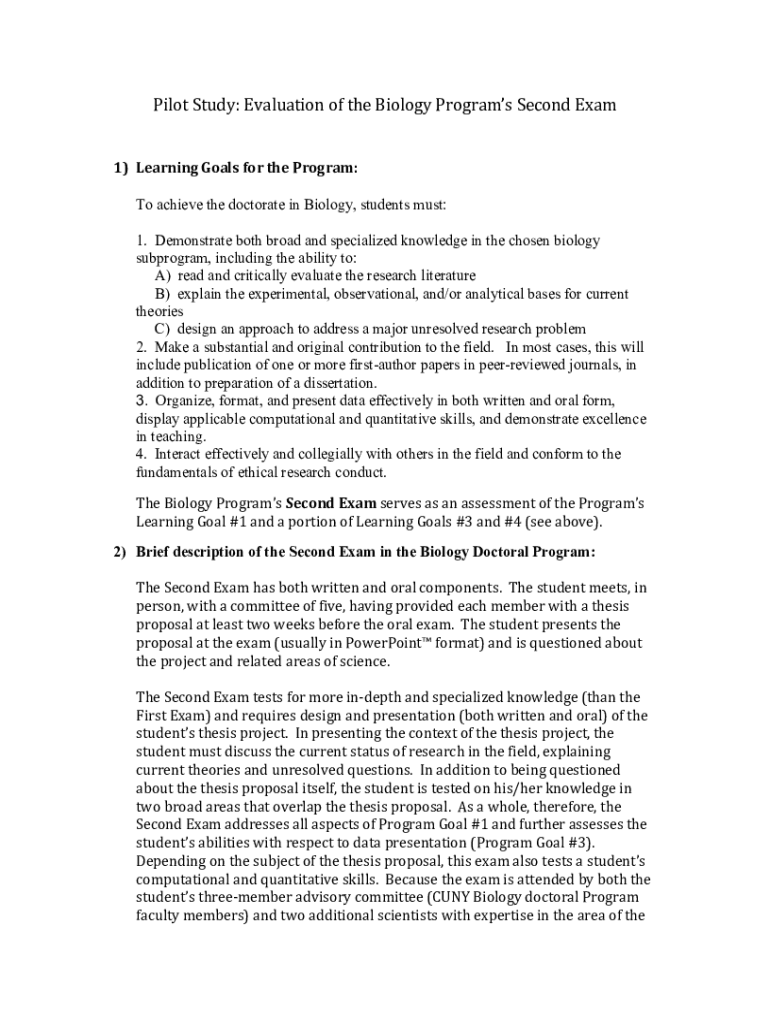 Pilot Study: Evaluation of the Biology Program's Second Exam

1) Learning Goals for the Program:

To achieve the doctorate in Biology, students must:

1. Demonstrate both broad and specialized knowledge in the chosen biology subprogram, including the ability to:
A) read and critically evaluate the research literature
B) explain the experimental, observational, and/or analytical bases for current theories
C) design an approach to address a major unresolved research problem
2. Make a substantial and original contribution to the field. In most cases, this will include publication of one or more first-author papers in peer-reviewed journals, in addition to preparation of a dissertation.
3. Organize, format, and present data effectively in both written and oral form, display applicable computational and quantitative skills, and demonstrate excellence in teaching.
4. Interact effectively and collegially with others in the field and conform to the fundamentals of ethical research conduct.

The Biology Program's Second Exam serves as an assessment of the Program's Learning Goal #1 and a portion of Learning Goals #3 and #4 (see above).

2) Brief description of the Second Exam in the Biology Doctoral Program:

The Second Exam has both written and oral components. The student meets, in person, with a committee of five, having provided each member with a thesis proposal at least two weeks before the oral exam. The student presents the proposal at the exam (usually in PowerPoint™ format) and is questioned about the project and related areas of science.

The Second Exam tests for more in-depth and specialized knowledge (than the First Exam) and requires design and presentation (both written and oral) of the student's thesis project. In presenting the context of the thesis project, the student must discuss the current status of research in the field, explaining current theories and unresolved questions. In addition to being questioned about the thesis proposal itself, the student is tested on his/her knowledge in two broad areas that overlap the thesis proposal. As a whole, therefore, the Second Exam addresses all aspects of Program Goal #1 and further assesses the student's abilities with respect to data presentation (Program Goal #3). Depending on the subject of the thesis proposal, this exam also tests a student's computational and quantitative skills. Because the exam is attended by both the student's three-member advisory committee (CUNY Biology doctoral Program faculty members) and two additional scientists with expertise in the area of the